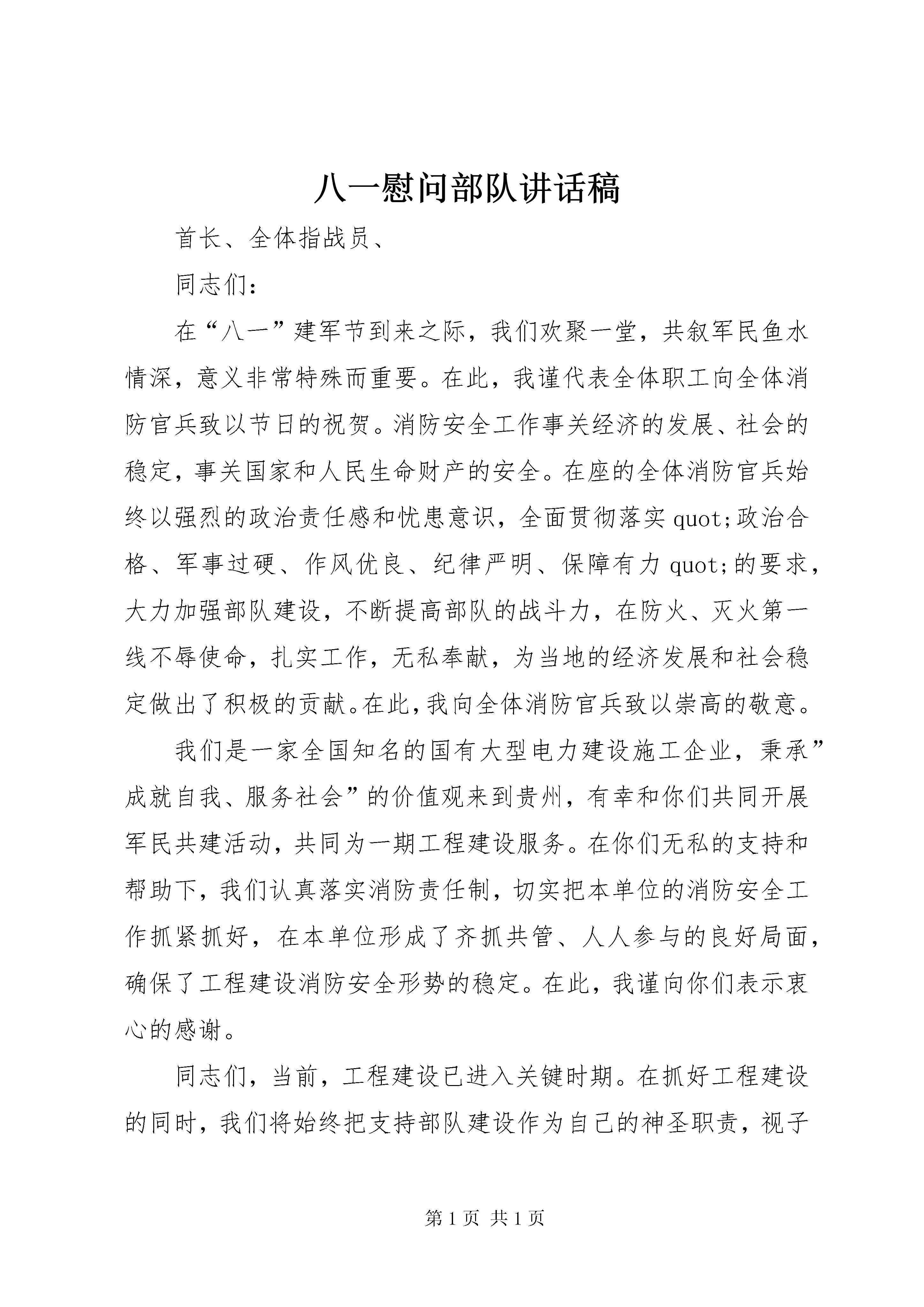 八一慰问部队讲话稿

首长、全体指战员、

同志们：

在“八一”建军节到来之际，我们欢聚一堂，共叙军民鱼水情深，意义非常特殊而重要。在此，我谨代表全体职工向全体消防官兵致以节日的祝贺。消防安全工作事关经济的发展、社会的稳定，事关国家和人民生命财产的安全。在座的全体消防官兵始终以强烈的政治责任感和忧患意识，全面贯彻落实quot;政治合格、军事过硬、作风优良、纪律严明、保障有力quot;的要求，大力加强部队建设，不断提高部队的战斗力，在防火、灭火第一线不辱使命，扎实工作，无私奉献，为当地的经济发展和社会稳定做出了积极的贡献。在此，我向全体消防官兵致以崇高的敬意。

我们是一家全国知名的国有大型电力建设施工企业，秉承”成就自我、服务社会”的价值观来到贵州，有幸和你们共同开展军民共建活动，共同为一期工程建设服务。在你们无私的支持和帮助下，我们认真落实消防责任制，切实把本单位的消防安全工作抓紧抓好，在本单位形成了齐抓共管、人人参与的良好局面，确保了工程建设消防安全形势的稳定。在此，我谨向你们表示衷心的感谢。

同志们，当前，工程建设已进入关键时期。在抓好工程建设的同时，我们将始终把支持部队建设作为自己的神圣职责，视子

第1页 共1页